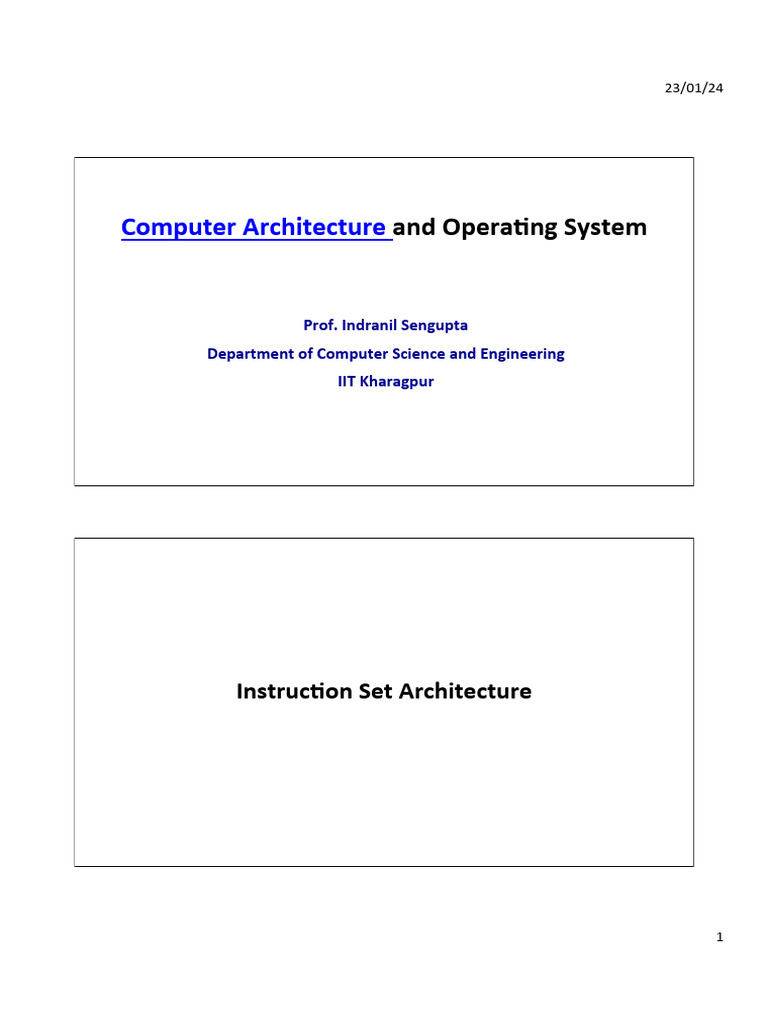 23/01/24

Computer Architecture and Operating System

Prof. Indranil Sengupta
Department of Computer Science and Engineering
IIT Kharagpur

Instruction Set Architecture

1